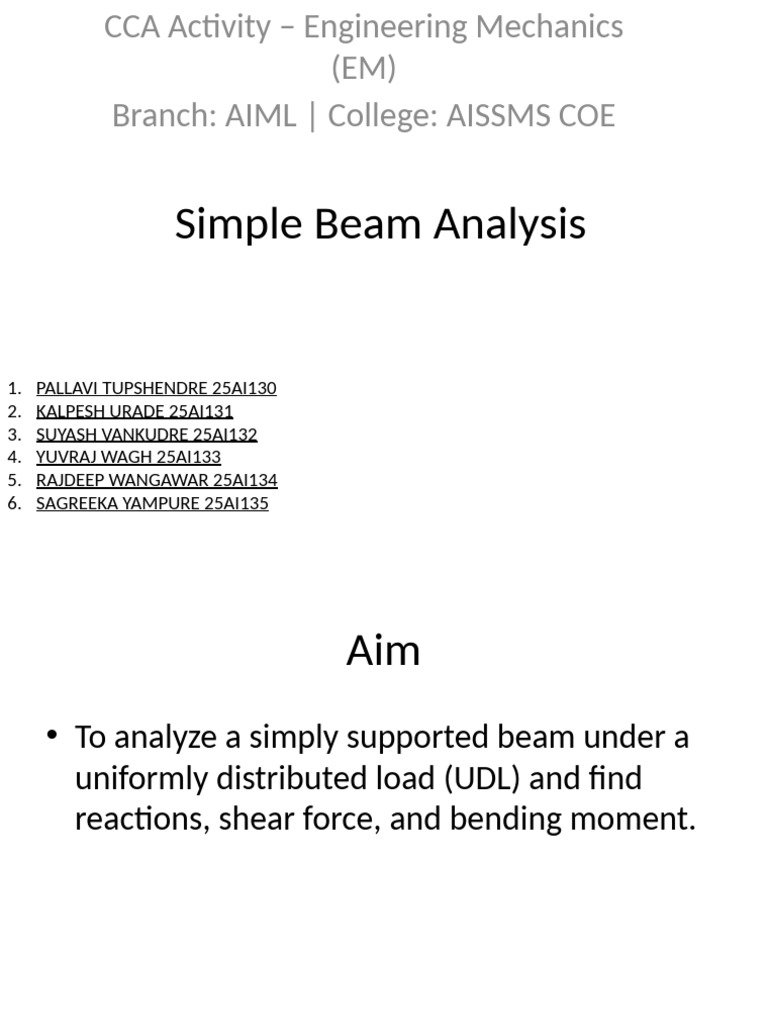 CCA Activity – Engineering Mechanics (EM)

Branch: AIML | College: AISSMS COE

Simple Beam Analysis

1. PALLAVI TUPSHENDRE 25AI130
2. KALPESH URADE 25AI131
3. SUYASH VANKUDRE 25AI132
4. YUVRAJ WAGH 25AI133
5. RAJDEEP WANGAWAR 25AI134
6. SAGREEKA YAMPURE 25AI135

Aim

• To analyze a simply supported beam under a uniformly distributed load (UDL) and find reactions, shear force, and bending moment.